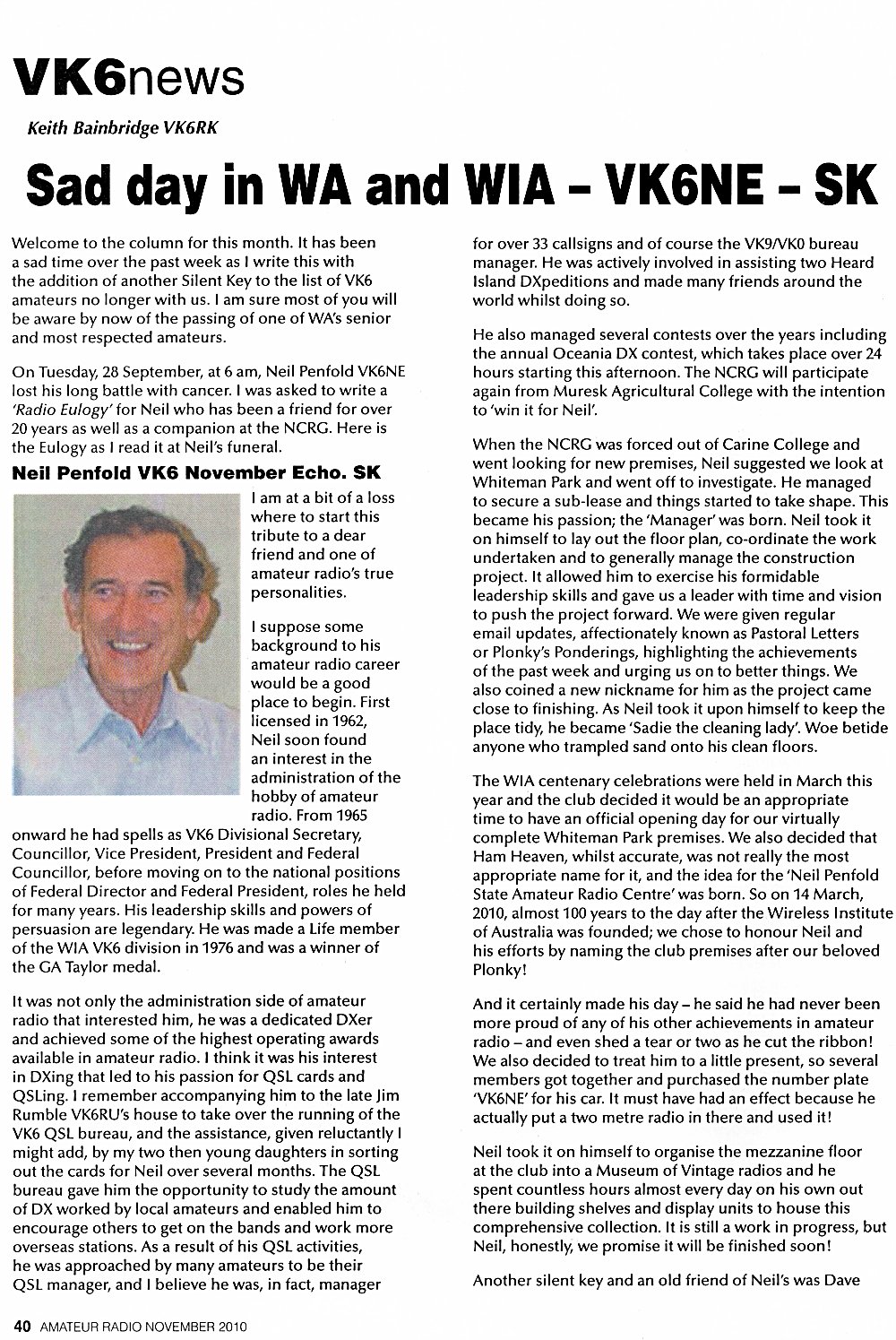 VK6news

Keith Bainbridge VK6RK

Sad day in WA and WIA – VK6NE – SK

Welcome to the column for this month. It has been a sad time over the past week as I write this with the addition of another Silent Key to the list of VK6 amateurs no longer with us. I am sure most of you will be aware by now of the passing of one of WA's senior and most respected amateurs.

On Tuesday, 28 September, at 6 am, Neil Penfold VK6NE lost his long battle with cancer. I was asked to write a 'Radio Eulogy' for Neil who has been a friend for over 20 years as well as a companion at the NCRG. Here is the Eulogy as I read it at Neil's funeral.

Neil Penfold VK6 November Echo. SK

I am at a bit of a loss where to start this tribute to a dear friend and one of amateur radio's true personalities.

I suppose some background to his amateur radio career would be a good place to begin. First licensed in 1962, Neil soon found an interest in the administration of the hobby of amateur radio. From 1965 onward he had spells as VK6 Divisional Secretary, Councillor, Vice President, President and Federal Councillor, before moving on to the national positions of Federal Director and Federal President, roles he held for many years. His leadership skills and powers of persuasion are legendary. He was made a Life member of the WIA VK6 division in 1976 and was a winner of the GA Taylor medal.

It was not only the administration side of amateur radio that interested him, he was a dedicated DXer and achieved some of the highest operating awards available in amateur radio. I think it was his interest in DXing that led to his passion for QSL cards and QSLing. I remember accompanying him to the late Jim Rumble VK6RU's house to take over the running of the VK6 QSL bureau, and the assistance, given reluctantly I might add, by my two then young daughters in sorting out the cards for Neil over several months. The QSL bureau gave him the opportunity to study the amount of DX worked by local amateurs and enabled him to encourage others to get on the bands and work more overseas stations. As a result of his QSL activities, he was approached by many amateurs to be their QSL manager, and I believe he was, in fact, manager for over 33 callsigns and of course the VK9/VK0 bureau manager. He was actively involved in assisting two Heard Island DXpeditions and made many friends around the world whilst doing so.

He also managed several contests over the years including the annual Oceania DX contest, which takes place over 24 hours starting this afternoon. The NCRG will participate again from Muresk Agricultural College with the intention to 'win it for Neil'.

When the NCRG was forced out of Carine College and went looking for new premises, Neil suggested we look at Whiteman Park and went off to investigate. He managed to secure a sub-lease and things started to take shape. This became his passion; the 'Manager' was born. Neil took it on himself to lay out the floor plan, co-ordinate the work undertaken and to generally manage the construction project. It allowed him to exercise his formidable leadership skills and gave us a leader with time and vision to push the project forward. We were given regular email updates, affectionately known as Pastoral Letters or Plonky's Ponderings, highlighting the achievements of the past week and urging us on to better things. We also coined a new nickname for him as the project came close to finishing. As Neil took it upon himself to keep the place tidy, he became 'Sadie the cleaning lady'. Woe betide anyone who trampled sand onto his clean floors.

The WIA centenary celebrations were held in March this year and the club decided it would be an appropriate time to have an official opening day for our virtually complete Whiteman Park premises. We also decided that Ham Heaven, whilst accurate, was not really the most appropriate name for it, and the idea for the 'Neil Penfold State Amateur Radio Centre' was born. So on 14 March, 2010, almost 100 years to the day after the Wireless Institute of Australia was founded; we chose to honour Neil and his efforts by naming the club premises after our beloved Plonky!

And it certainly made his day – he said he had never been more proud of any of his other achievements in amateur radio – and even shed a tear or two as he cut the ribbon! We also decided to treat him to a little present, so several members got together and purchased the number plate 'VK6NE' for his car. It must have had an effect because he actually put a two metre radio in there and used it!

Neil took it on himself to organise the mezzanine floor at the club into a Museum of Vintage radios and he spent countless hours almost every day on his own out there building shelves and display units to house this comprehensive collection. It is still a work in progress, but Neil, honestly, we promise it will be finished soon!

Another silent key and an old friend of Neil's was Dave

40 AMATEUR RADIO NOVEMBER 2010